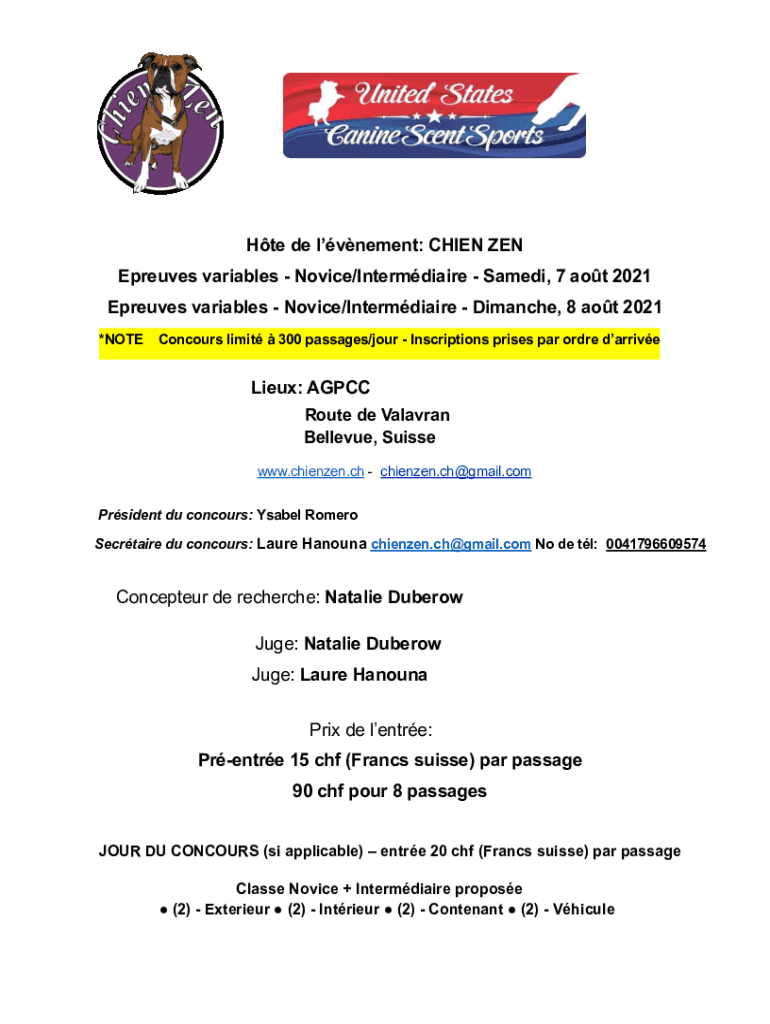 Chien Zen

United States
Canine Scent Sports

Hôte de l'évènement: CHIEN ZEN
Epreuves variables - Novice/Intermédiaire - Samedi, 7 août 2021
Epreuves variables - Novice/Intermédiaire - Dimanche, 8 août 2021
*NOTE Concours limité à 300 passages/jour - Inscriptions prises par ordre d'arrivée

Lieux: AGPCC
Route de Valavran
Bellevue, Suisse
www.chienzen.ch - chienzen.ch@gmail.com

Président du concours: Ysabel Romero
Secrétaire du concours: Laure Hanouna chienzen.ch@gmail.com No de tél: 0041796609574

Concepteur de recherche: Natalie Duberow

Juge: Natalie Duberow
Juge: Laure Hanouna

Prix de l'entrée:
Pré-entrée 15 chf (Francs suisse) par passage
90 chf pour 8 passages

JOUR DU CONCOURS (si applicable) – entrée 20 chf (Francs suisse) par passage

Classe Novice + Intermédiaire proposée
● (2) - Exterieur ● (2) - Intérieur ● (2) - Contenant ● (2) - Véhicule